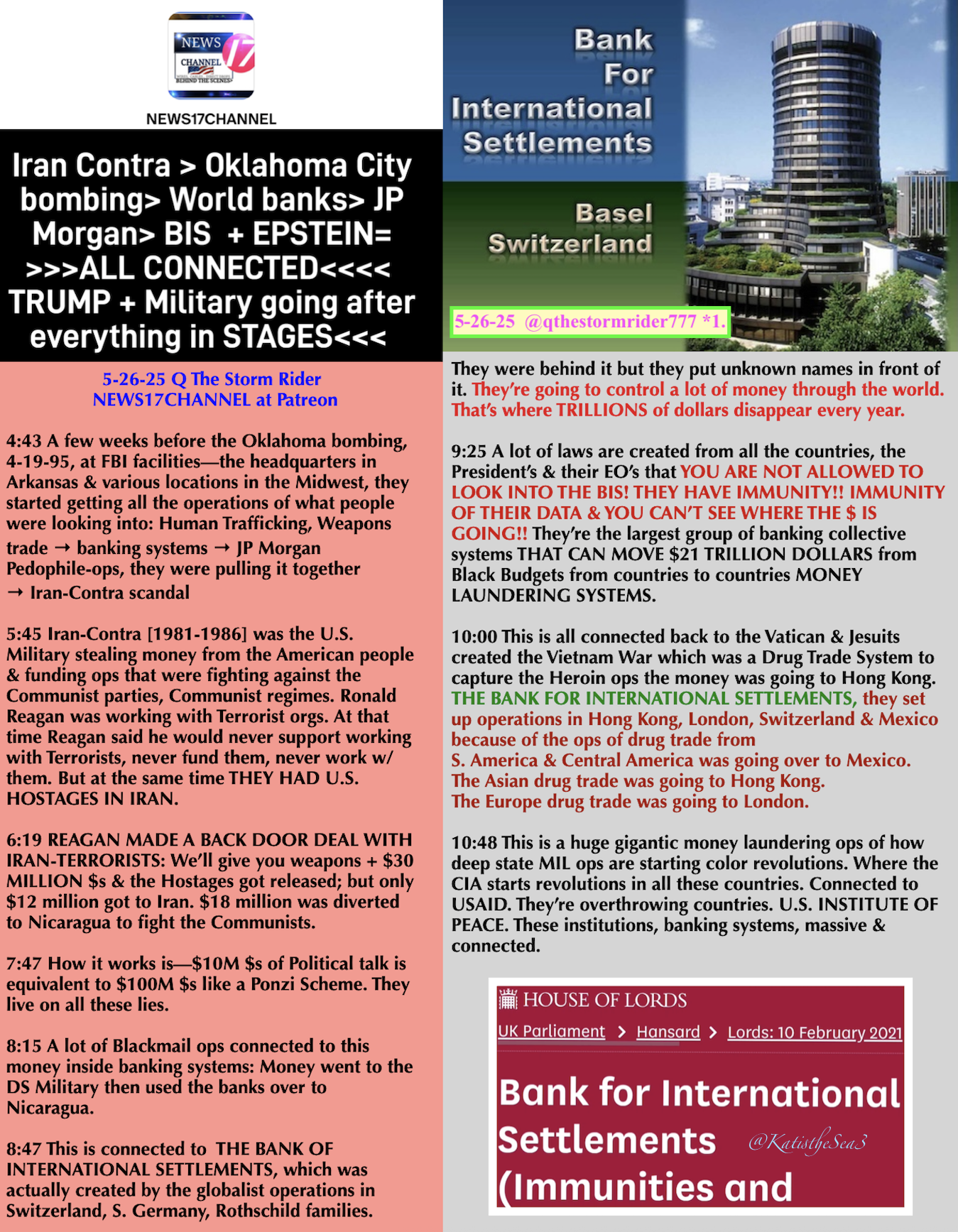 NEWS CHANNEL 17
BEHIND THE SCENES

NEWS17CHANNEL

Iran Contra > Oklahoma City bombing> World banks> JP Morgan> BIS + EPSTEIN= >>>ALL CONNECTED<<<< TRUMP + Military going after everything in STAGES<<<

5-26-25 Q The Storm Rider
NEWS17CHANNEL at Patreon

4:43 A few weeks before the Oklahoma bombing, 4-19-95, at FBI facilities—the headquarters in Arkansas & various locations in the Midwest, they started getting all the operations of what people were looking into: Human Trafficking, Weapons trade → banking systems → JP Morgan Pedophile-ops, they were pulling it together → Iran-Contra scandal

5:45 Iran-Contra [1981-1986] was the U.S. Military stealing money from the American people & funding ops that were fighting against the Communist parties, Communist regimes. Ronald Reagan was working with Terrorist orgs. At that time Reagan said he would never support working with Terrorists, never fund them, never work w/ them. But at the same time THEY HAD U.S. HOSTAGES IN IRAN.

6:19 REAGAN MADE A BACK DOOR DEAL WITH IRAN-TERRORISTS: We'll give you weapons + $30 MILLION $s & the Hostages got released; but only $12 million got to Iran. $18 million was diverted to Nicaragua to fight the Communists.

7:47 How it works is—$10M $s of Political talk is equivalent to $100M $s like a Ponzi Scheme. They live on all these lies.

8:15 A lot of Blackmail ops connected to this money inside banking systems: Money went to the DS Military then used the banks over to Nicaragua.

8:47 This is connected to THE BANK OF INTERNATIONAL SETTLEMENTS, which was actually created by the globalist operations in Switzerland, S. Germany, Rothschild families.

Bank For International Settlements

Basel Switzerland

5-26-25 @qthestormrider777 *1.

They were behind it but they put unknown names in front of it. They're going to control a lot of money through the world. That's where TRILLIONS of dollars disappear every year.

9:25 A lot of laws are created from all the countries, the President's & their EO's that YOU ARE NOT ALLOWED TO LOOK INTO THE BIS! THEY HAVE IMMUNITY!! IMMUNITY OF THEIR DATA & YOU CAN'T SEE WHERE THE $ IS GOING!! They're the largest group of banking collective systems THAT CAN MOVE $21 TRILLION DOLLARS from Black Budgets from countries to countries MONEY LAUNDERING SYSTEMS.

10:00 This is all connected back to the Vatican & Jesuits created the Vietnam War which was a Drug Trade System to capture the Heroin ops the money was going to Hong Kong. THE BANK FOR INTERNATIONAL SETTLEMENTS, they set up operations in Hong Kong, London, Switzerland & Mexico because of the ops of drug trade from S. America & Central America was going over to Mexico. The Asian drug trade was going to Hong Kong. The Europe drug trade was going to London.

10:48 This is a huge gigantic money laundering ops of how deep state MIL ops are starting color revolutions. Where the CIA starts revolutions in all these countries. Connected to USAID. They're overthrowing countries. U.S. INSTITUTE OF PEACE. These institutions, banking systems, massive & connected.

HOUSE OF LORDS
UK Parliament > Hansard > Lords: 10 February 2021

Bank for International Settlements (Immunities and

@KatistheSea3